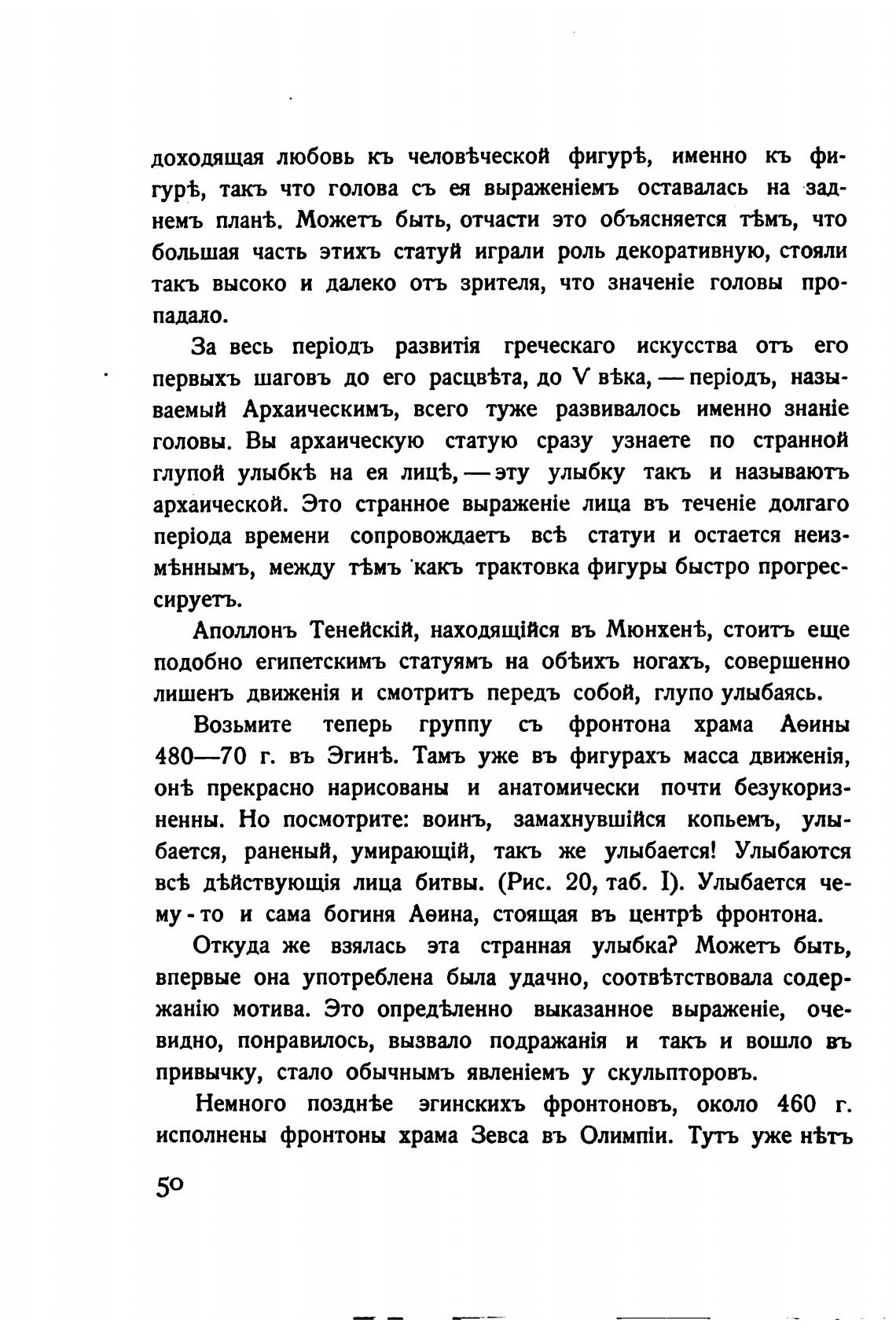 доходящая любовь къ человѣческой фигурѣ, именно къ фигурѣ, такъ что голова съ ея выраженіемъ оставалась на заднемъ планѣ. Можетъ быть, отчасти это объясняется тѣмъ, что большая часть этихъ статуй играли роль декоративную, стояли такъ высоко и далеко отъ зрителя, что значеніе головы пропадало.

За весь періодъ развитія греческаго искусства отъ его первыхъ шаговъ до его расцвѣта, до V вѣка, — періодъ, называемый Архаическимъ, всего туже развивалось именно знаніе головы. Вы архаическую статую сразу узнаете по странной глупой улыбкѣ на ея лицѣ, — эту улыбку такъ и называютъ архаической. Это странное выраженіе лица въ теченіе долгаго періода времени сопровождаетъ всѣ статуи и остается неизмѣннымъ, между тѣмъ какъ трактовка фигуры быстро прогрессируетъ.

Аполлонъ Тенейскій, находящійся въ Мюнхенѣ, стоитъ еще подобно египетскимъ статуямъ на обѣихъ ногахъ, совершенно лишенъ движенія и смотритъ передъ собой, глупо улыбаясь.

Возьмите теперь группу съ фронтона храма Аѳины 480—70 г. въ Эгинѣ. Тамъ уже въ фигурахъ масса движенія, онѣ прекрасно нарисованы и анатомически почти безукоризненны. Но посмотрите: воинъ, замахнувшійся копьемъ, улыбается, раненый, умирающій, такъ же улыбается! Улыбаются всѣ дѣйствующія лица битвы. (Рис. 20, таб. I). Улыбается чему-то и сама богиня Аѳина, стоящая въ центрѣ фронтона.

Откуда же взялась эта странная улыбка? Можетъ быть, впервые она употреблена была удачно, соотвѣтствовала содержанію мотива. Это опредѣленно выказанное выраженіе, очевидно, понравилось, вызвало подражанія и такъ и вошло въ привычку, стало обычнымъ явленіемъ у скульпторовъ.

Немного позднѣе эгинскихъ фронтоновъ, около 460 г. исполнены фронтоны храма Зевса въ Олимпіи. Тутъ уже нѣтъ

50